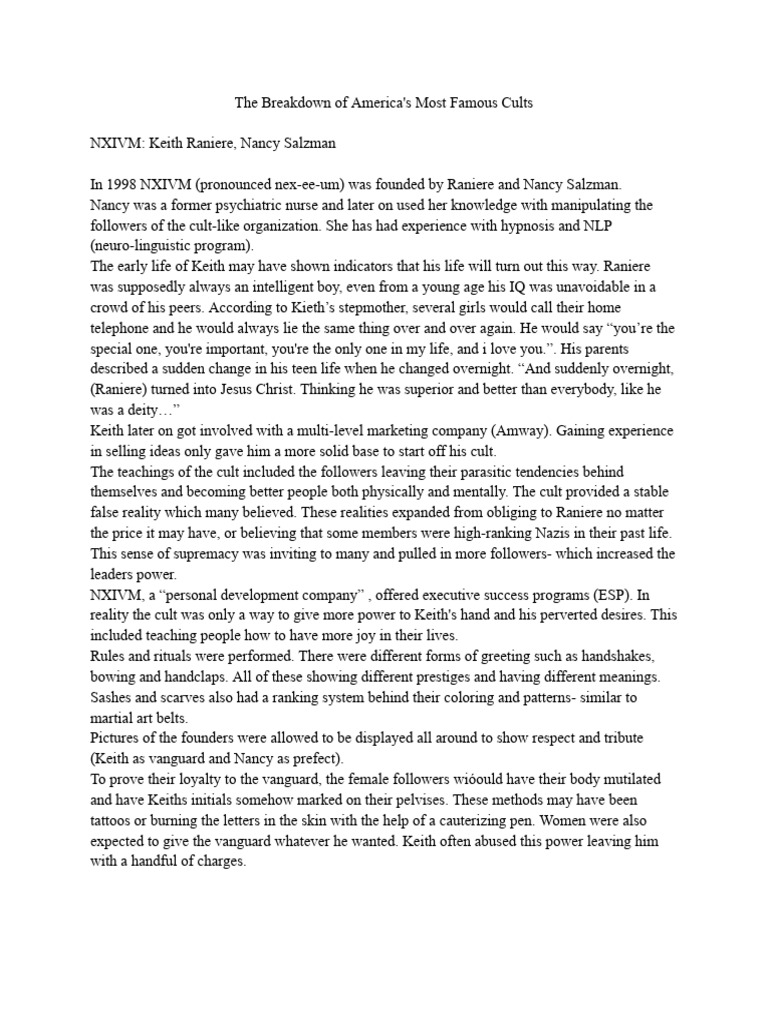 The Breakdown of America's Most Famous Cults

NXIVM: Keith Raniere, Nancy Salzman

In 1998 NXIVM (pronounced nex-ee-um) was founded by Raniere and Nancy Salzman. Nancy was a former psychiatric nurse and later on used her knowledge with manipulating the followers of the cult-like organization. She has had experience with hypnosis and NLP (neuro-linguistic program).
The early life of Keith may have shown indicators that his life will turn out this way. Raniere was supposedly always an intelligent boy, even from a young age his IQ was unavoidable in a crowd of his peers. According to Kieth's stepmother, several girls would call their home telephone and he would always lie the same thing over and over again. He would say "you're the special one, you're important, you're the only one in my life, and i love you.". His parents described a sudden change in his teen life when he changed overnight. "And suddenly overnight, (Raniere) turned into Jesus Christ. Thinking he was superior and better than everybody, like he was a deity…"
Keith later on got involved with a multi-level marketing company (Amway). Gaining experience in selling ideas only gave him a more solid base to start off his cult.
The teachings of the cult included the followers leaving their parasitic tendencies behind themselves and becoming better people both physically and mentally. The cult provided a stable false reality which many believed. These realities expanded from obliging to Raniere no matter the price it may have, or believing that some members were high-ranking Nazis in their past life. This sense of supremacy was inviting to many and pulled in more followers- which increased the leaders power.
NXIVM, a "personal development company" , offered executive success programs (ESP). In reality the cult was only a way to give more power to Keith's hand and his perverted desires. This included teaching people how to have more joy in their lives.
Rules and rituals were performed. There were different forms of greeting such as handshakes, bowing and handclaps. All of these showing different prestiges and having different meanings. Sashes and scarves also had a ranking system behind their coloring and patterns- similar to martial art belts.
Pictures of the founders were allowed to be displayed all around to show respect and tribute (Keith as vanguard and Nancy as prefect).
To prove their loyalty to the vanguard, the female followers wióould have their body mutilated and have Keiths initials somehow marked on their pelvises. These methods may have been tattoos or burning the letters in the skin with the help of a cauterizing pen. Women were also expected to give the vanguard whatever he wanted. Keith often abused this power leaving him with a handful of charges.